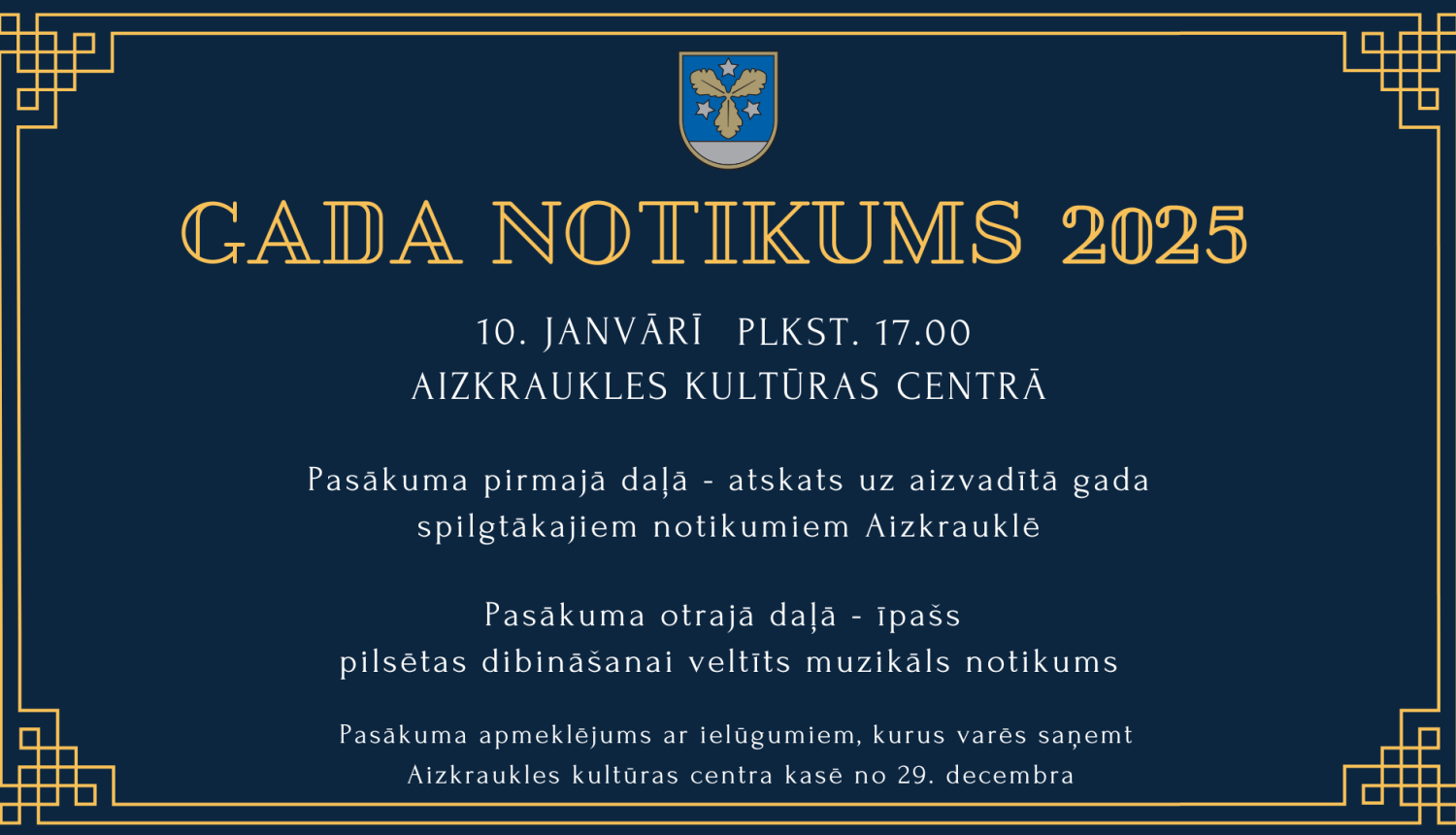 GADA NOTIKUMS 2025

10. JANVĀRĪ PLKST. 17.00
AIZKRAUKLES KULTŪRAS CENTRĀ

Pasākuma pirmajā daļā - atskats uz aizvadītā gada spilgtākajiem notikumiem Aizkrauklē

Pasākuma otrajā daļā - īpašs pilsētas dibināšanai veltīts muzikāls notikums

Pasākuma apmeklējums ar ielūgumiem, kurus varēs saņemt Aizkraukles kultūras centra kasē no 29. decembra